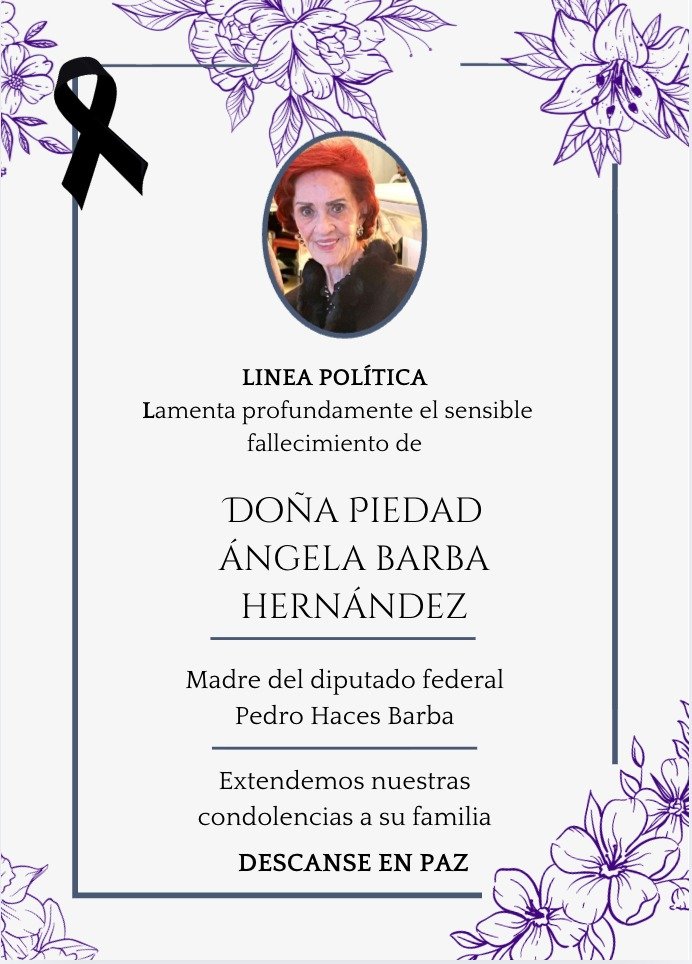 LINEA POLÍTICA
Lamenta profundamente el sensible fallecimiento de

DOÑA PIEDAD ÁNGELA BARBA HERNÁNDEZ

Madre del diputado federal Pedro Haces Barba

Extendemos nuestras condolencias a su familia

DESCANSE EN PAZ